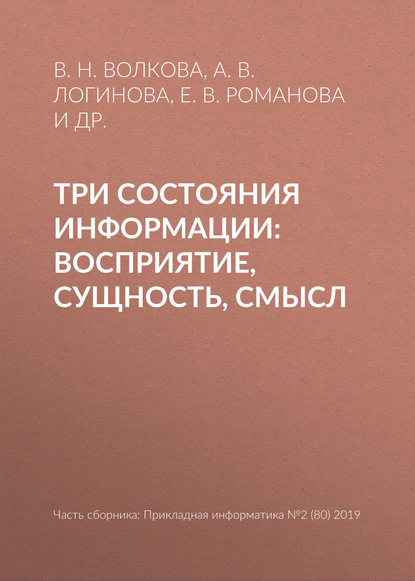 В. Н. ВОЛКОВА, А. В. ЛОГИНОВА, Е. В. РОМАНОВА И ДР.

ТРИ СОСТОЯНИЯ ИНФОРМАЦИИ: ВОСПРИЯТИЕ, СУЩНОСТЬ, СМЫСЛ

Часть сборника: Прикладная информатика №2 (80) 2019